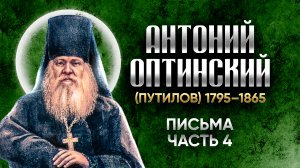 АНТОНИЙ ОПТИНСКИЙ
(ПУТИЛОВ) 1795–1865

ПИСЬМА
ЧАСТЬ 4